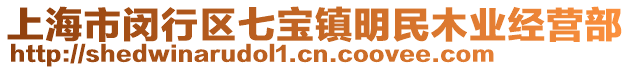 上海市闵行区七宝镇明民木业经营部
http://shedwinarudol1.cn.coovee.com